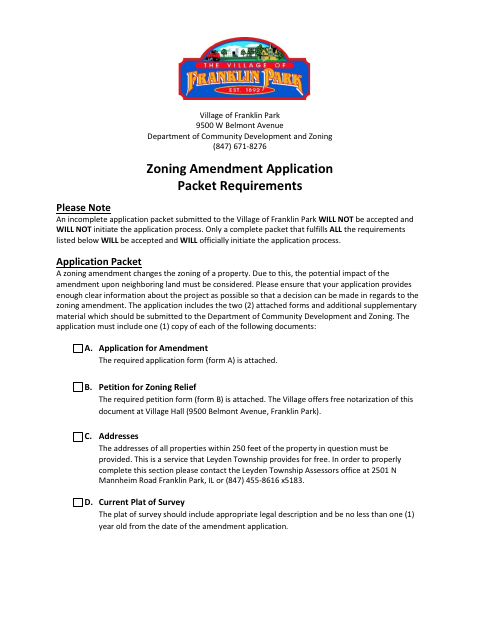 THE VILLAGE OF
FRANKLIN PARK
EST. 1892

Village of Franklin Park
9500 W Belmont Avenue
Department of Community Development and Zoning
(847) 671-8276

Zoning Amendment Application
Packet Requirements

Please Note
An incomplete application packet submitted to the Village of Franklin Park WILL NOT be accepted and WILL NOT initiate the application process. Only a complete packet that fulfills ALL the requirements listed below WILL be accepted and WILL officially initiate the application process.

Application Packet
A zoning amendment changes the zoning of a property. Due to this, the potential impact of the amendment upon neighboring land must be considered. Please ensure that your application provides enough clear information about the project as possible so that a decision can be made in regards to the zoning amendment. The application includes the two (2) attached forms and additional supplementary material which should be submitted to the Department of Community Development and Zoning. The application must include one (1) copy of each of the following documents:

A. Application for Amendment
The required application form (form A) is attached.

B. Petition for Zoning Relief
The required petition form (form B) is attached. The Village offers free notarization of this document at Village Hall (9500 Belmont Avenue, Franklin Park).

C. Addresses
The addresses of all properties within 250 feet of the property in question must be provided. This is a service that Leyden Township provides for free. In order to properly complete this section please contact the Leyden Township Assessors office at 2501 N Mannheim Road Franklin Park, IL or (847) 455-8616 x5183.

D. Current Plat of Survey
The plat of survey should include appropriate legal description and be no less than one (1) year old from the date of the amendment application.